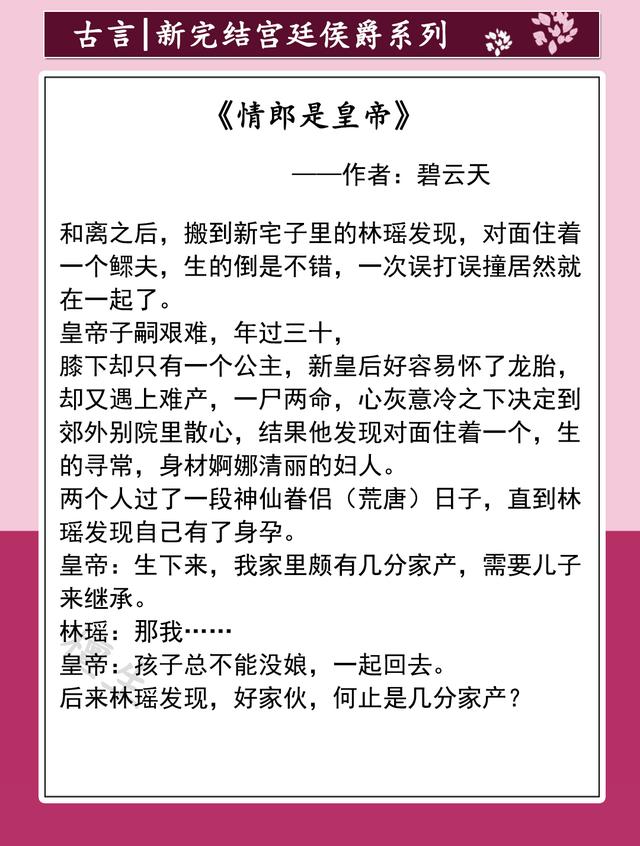 古言|新完结宫廷侯爵系列

《情郎是皇帝》

——作者：碧云天

和离之后，搬到新宅子里的林瑶发现，对面住着一个鳏夫，生的倒是不错，一次误打误撞居然就在一起了。
皇帝子嗣艰难，年过三十，
膝下却只有一个公主，新皇后好容易怀了龙胎，却又遇上难产，一尸两命，心灰意冷之下决定到郊外别院里散心，结果他发现对面住着一个，生的寻常，身材婀娜清丽的妇人。
两个人过了一段神仙眷侣（荒唐）日子，直到林瑶发现自己有了身孕。
皇帝：生下来，我家里颇有几分家产，需要儿子来继承。
林瑶：那我……
皇帝：孩子总不能没娘，一起回去。
后来林瑶发现，好家伙，何止是几分家产？